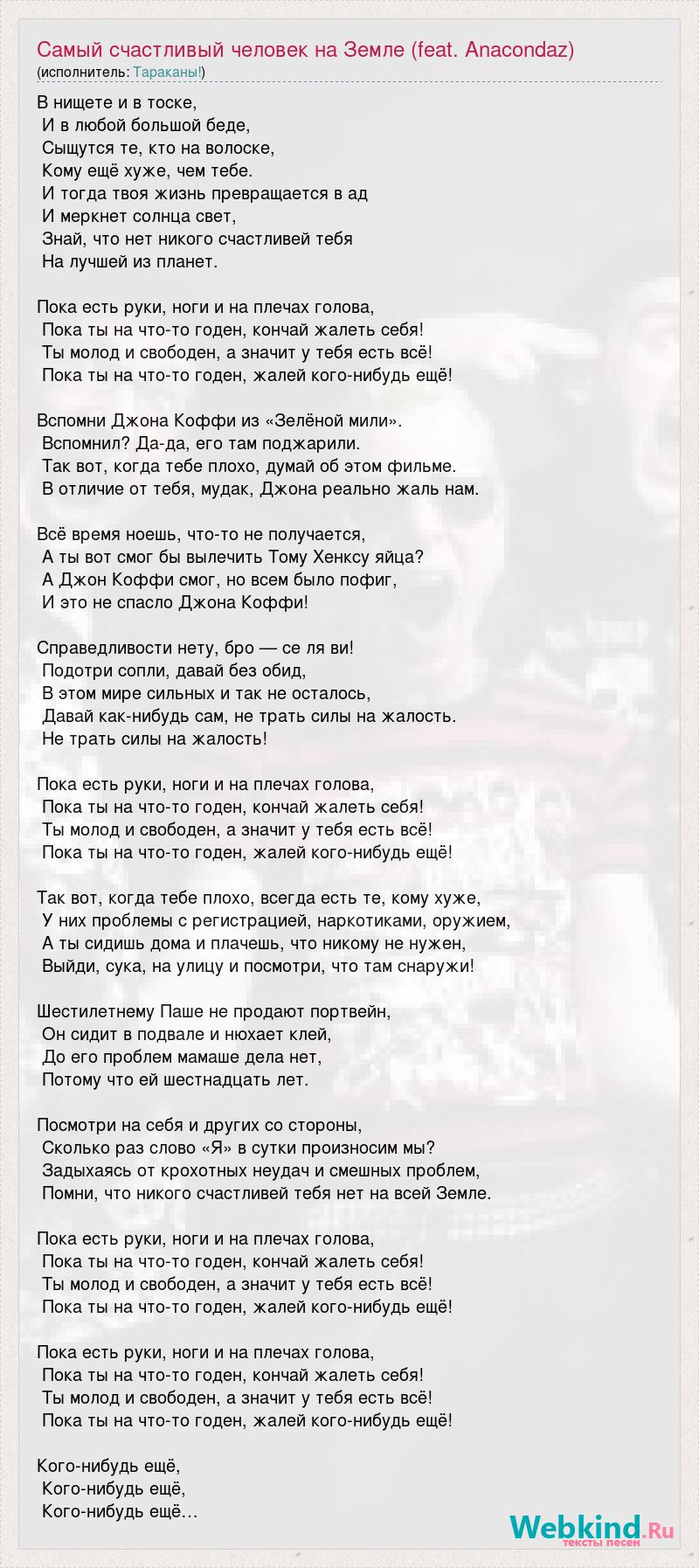 Самый счастливый человек на Земле (feat. Anacondaz)
(исполнитель: Тараканы!)

В нищете и в тоске,
И в любой большой беде,
Сыщутся те, кто на волоске,
Кому ещё хуже, чем тебе.
И тогда твоя жизнь превращается в ад
И меркнет солнца свет,
Знай, что нет никого счастливей тебя
На лучшей из планет.

Пока есть руки, ноги и на плечах голова,
Пока ты на что-то годен, кончай жалеть себя!
Ты молод и свободен, а значит у тебя есть всё!
Пока ты на что-то годен, жалей кого-нибудь ещё!

Вспомни Джона Коффи из «Зелёной мили».
Вспомнил? Да-да, его там поджарили.
Так вот, когда тебе плохо, думай об этом фильме.
В отличие от тебя, мудак, Джона реально жаль нам.

Всё время ноешь, что-то не получается,
А ты вот смог бы вылечить Тому Хенксу яйца?
А Джон Коффи смог, но всем было пофиг,
И это не спасло Джона Коффи!

Справедливости нету, бро — се ля ви!
Подотри сопли, давай без обид,
В этом мире сильных и так не осталось,
Давай как-нибудь сам, не трать силы на жалость.
Не трать силы на жалость!

Пока есть руки, ноги и на плечах голова,
Пока ты на что-то годен, кончай жалеть себя!
Ты молод и свободен, а значит у тебя есть всё!
Пока ты на что-то годен, жалей кого-нибудь ещё!

Так вот, когда тебе плохо, всегда есть те, кому хуже,
У них проблемы с регистрацией, наркотиками, оружием,
А ты сидишь дома и плачешь, что никому не нужен,
Выйди, сука, на улицу и посмотри, что там снаружи!

Шестилетнему Паше не продают портвейн,
Он сидит в подвале и нюхает клей,
До его проблем мамаше дела нет,
Потому что ей шестнадцать лет.

Посмотри на себя и других со стороны,
Сколько раз слово «Я» в сутки произносим мы?
Задыхаясь от крохотных неудач и смешных проблем,
Помни, что никого счастливей тебя нет на всей Земле.

Пока есть руки, ноги и на плечах голова,
Пока ты на что-то годен, кончай жалеть себя!
Ты молод и свободен, а значит у тебя есть всё!
Пока ты на что-то годен, жалей кого-нибудь ещё!

Пока есть руки, ноги и на плечах голова,
Пока ты на что-то годен, кончай жалеть себя!
Ты молод и свободен, а значит у тебя есть всё!
Пока ты на что-то годен, жалей кого-нибудь ещё!

Кого-нибудь ещё,
Кого-нибудь ещё,
Кого-нибудь ещё...

Webkind.Ru
тексты песен